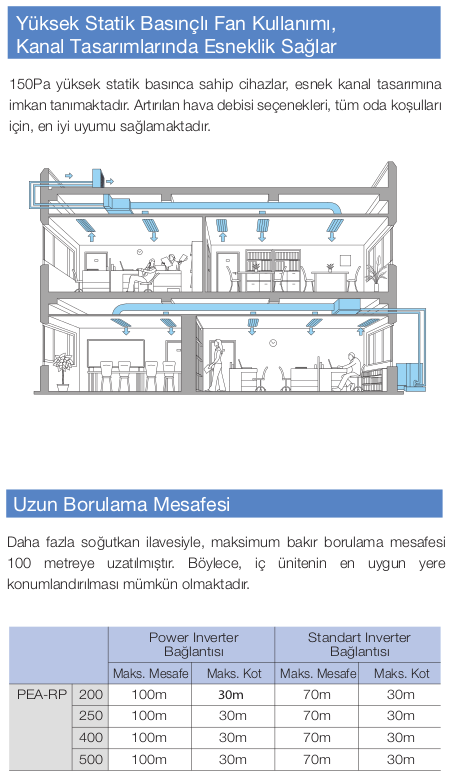 Yüksek Statik Basınçlı Fan Kullanımı, Kanal Tasarımlarında Esneklik Sağlar

150Pa yüksek statik basınca sahip cihazlar, esnek kanal tasarımına imkan tanımaktadır. Artırılan hava debisi seçenekleri, tüm oda koşulları için, en iyi uyumu sağlamaktadır.

Uzun Borulama Mesafesi

Daha fazla soğutkan ilavesiyle, maksimum bakır borulama mesafesi 100 metreye uzatılmıştır. Böylece, iç ünitenin en uygun yere konumlandırılması mümkün olmaktadır.

| | | Power Inverter Bağlantısı | | Standart Inverter Bağlantısı | |
|---|---|---|---|---|---|
| | | Maks. Mesafe | Maks. Kot | Maks. Mesafe | Maks. Kot |
| PEA-RP | 200 | 100m | 30m | 70m | 30m |
| | 250 | 100m | 30m | 70m | 30m |
| | 400 | 100m | 30m | 70m | 30m |
| | 500 | 100m | 30m | 70m | 30m |